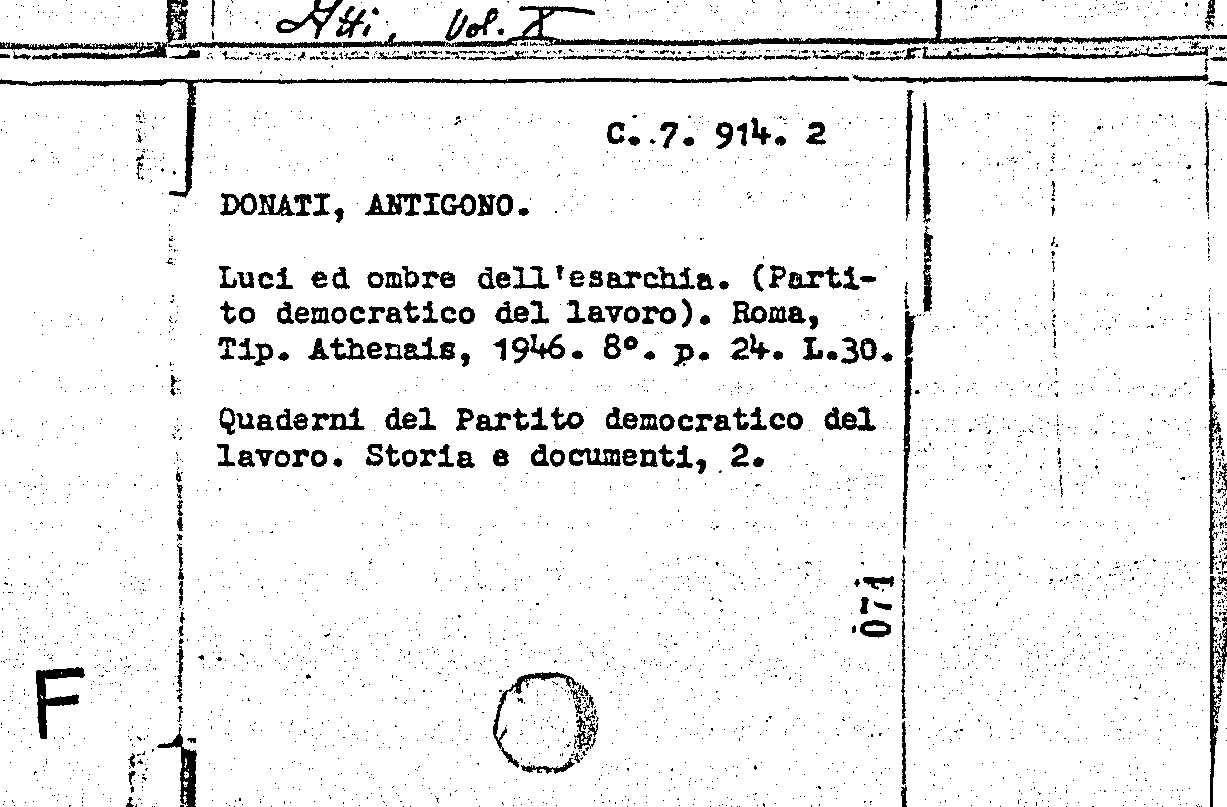 Atti, Vol. X

C. 7. 914. 2

DONATI, ANTIGONO.

Luci ed ombre dell'esarchia. (Partito democratico del lavoro). Roma, Tip. Athenais, 1946. 8°. p. 24. L.30.

Quaderni del Partito democratico del lavoro. Storia e documenti, 2.

071

F